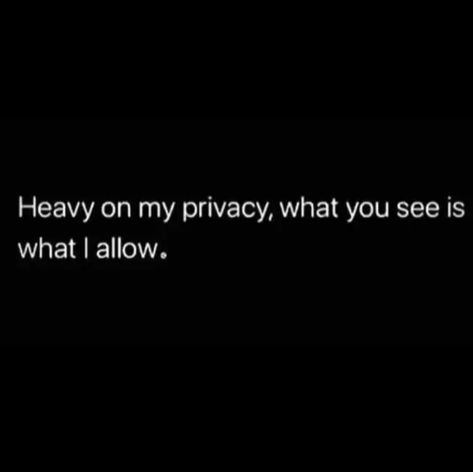 Heavy on my privacy, what you see is what I allow.